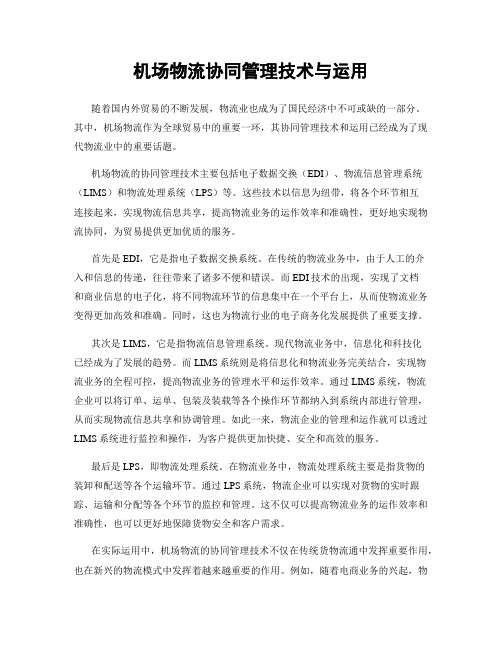 机场物流协同管理技术与运用

随着国内外贸易的不断发展，物流业也成为了国民经济中不可或缺的一部分。其中，机场物流作为全球贸易中的重要一环，其协同管理技术和运用已经成为了现代物流业中的重要话题。

机场物流的协同管理技术主要包括电子数据交换（EDI）、物流信息管理系统（LIMS）和物流处理系统（LPS）等。这些技术以信息为纽带，将各个环节相互连接起来，实现物流信息共享，提高物流业务的运作效率和准确性，更好地实现物流协同，为贸易提供更加优质的服务。

首先是EDI，它是指电子数据交换系统。在传统的物流业务中，由于人工的介入和信息的传递，往往带来了诸多不便和错误。而EDI技术的出现，实现了文档和商业信息的电子化，将不同物流环节的信息集中在一个平台上，从而使物流业务变得更加高效和准确。同时，这也为物流行业的电子商务化发展提供了重要支撑。

其次是LIMS，它是指物流信息管理系统。现代物流业务中，信息化和科技化已经成为了发展的趋势。而LIMS系统则是将信息化和物流业务完美结合，实现物流业务的全程可控，提高物流业务的管理水平和运作效率。通过LIMS系统，物流企业可以将订单、运单、包装及装载等各个操作环节都纳入到系统内部进行管理，从而实现物流信息共享和协调管理。如此一来，物流企业的管理和运作就可以透过LIMS系统进行监控和操作，为客户提供更加快捷、安全和高效的服务。

最后是LPS，即物流处理系统。在物流业务中，物流处理系统主要是指货物的装卸和配送等各个运输环节。通过LPS系统，物流企业可以实现对货物的实时跟踪、运输和分配等各个环节的监控和管理。这不仅可以提高物流业务的运作效率和准确性，也可以更好地保障货物安全和客户需求。

在实际运用中，机场物流的协同管理技术不仅在传统货物流通中发挥重要作用，也在新兴的物流模式中发挥着越来越重要的作用。例如，随着电商业务的兴起，物